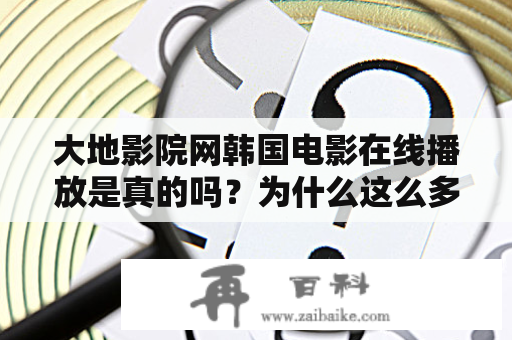 大地影院网韩国电影在线播放是真的吗？为什么这么多

再 百科
www.zaibaike.com